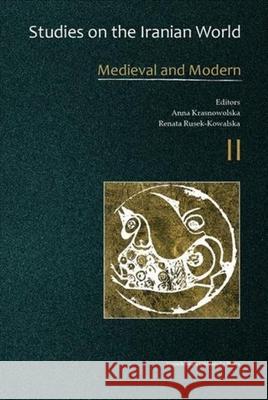 Studies on the Iranian World

Medieval and Modern

Editors
Anna Krasnowolska
Renata Rusek-Kowalska

II

Kraina Książek